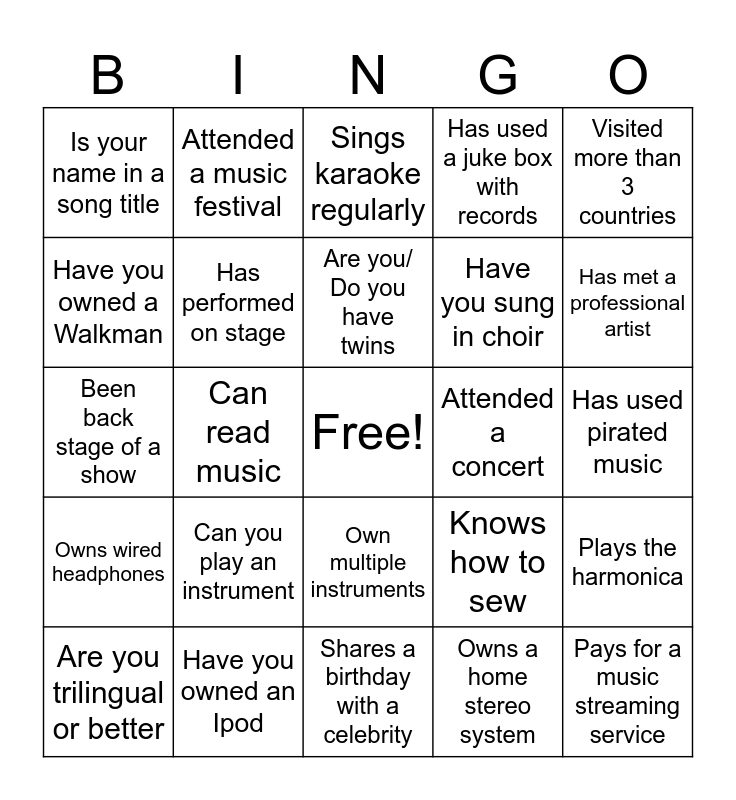 | B | I | N | G | O |
|---|---|---|---|---|
| Is your name in a song title | Attended a music festival | Sings karaoke regularly | Has used a juke box with records | Visited more than 3 countries |
| Have you owned a Walkman | Has performed on stage | Are you/ Do you have twins | Have you sung in choir | Has met a professional artist |
| Been back stage of a show | Can read music | Free! | Attended a concert | Has used pirated music |
| Owns wired headphones | Can you play an instrument | Own multiple instruments | Knows how to sew | Plays the harmonica |
| Are you trilingual or better | Have you owned an Ipod | Shares a birthday with a celebrity | Owns a home stereo system | Pays for a music streaming service |